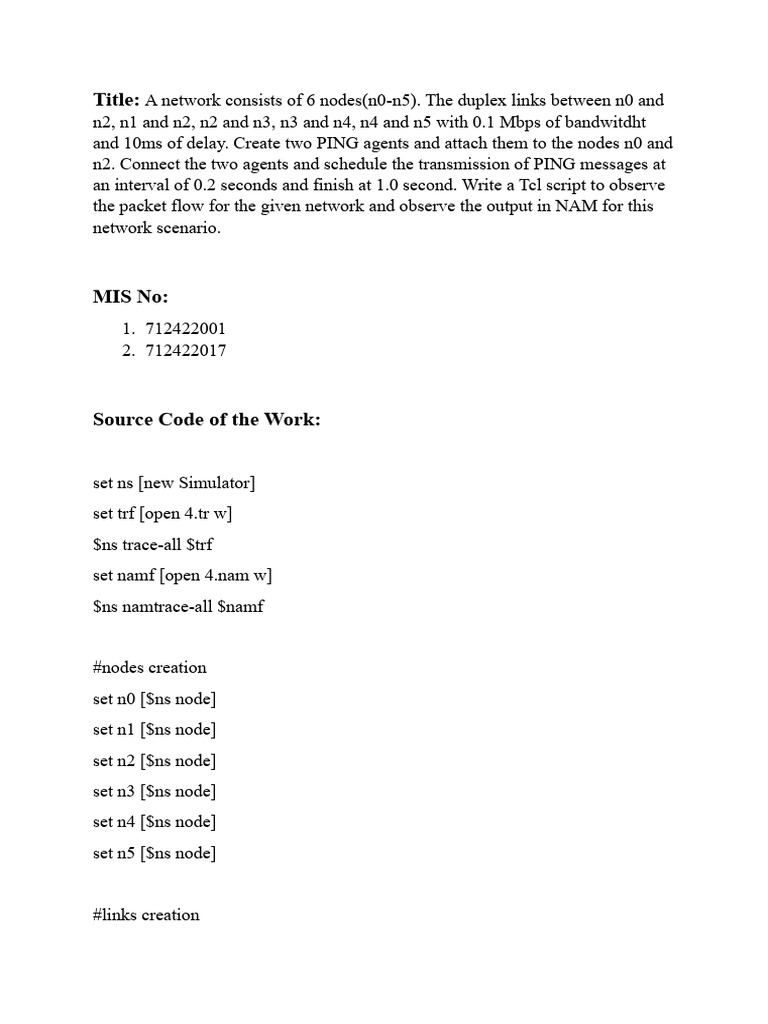 **Title:** A network consists of 6 nodes(n0-n5). The duplex links between n0 and n2, n1 and n2, n2 and n3, n3 and n4, n4 and n5 with 0.1 Mbps of bandwitdht and 10ms of delay. Create two PING agents and attach them to the nodes n0 and n2. Connect the two agents and schedule the transmission of PING messages at an interval of 0.2 seconds and finish at 1.0 second. Write a Tcl script to observe the packet flow for the given network and observe the output in NAM for this network scenario.

**MIS No:**

1. 712422001
2. 712422017

**Source Code of the Work:**

set ns [new Simulator]

set trf [open 4.tr w]

$ns trace-all $trf

set namf [open 4.nam w]

$ns namtrace-all $namf

#nodes creation

set n0 [$ns node]

set n1 [$ns node]

set n2 [$ns node]

set n3 [$ns node]

set n4 [$ns node]

set n5 [$ns node]

#links creation